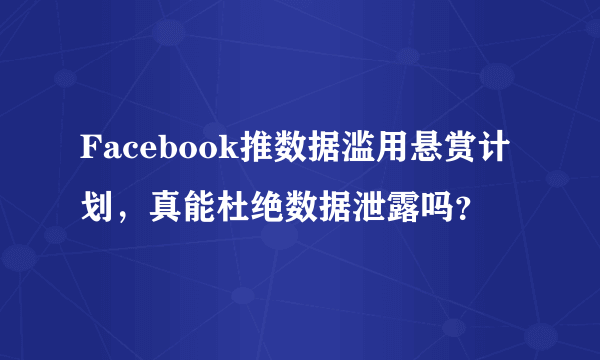 Facebook推数据滥用悬赏计划，真能杜绝数据泄露吗？